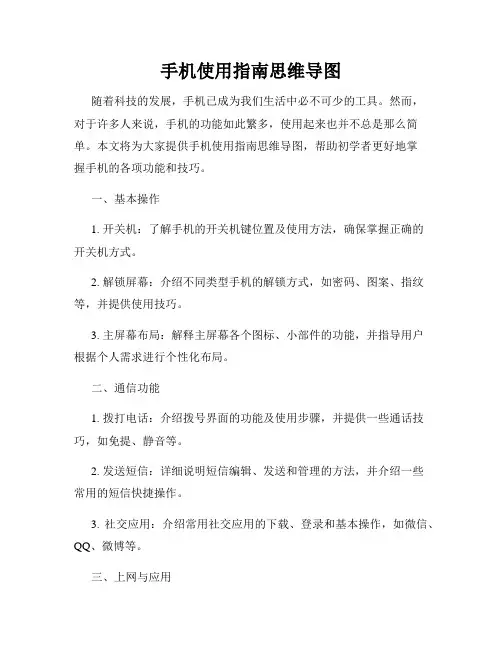 手机使用指南思维导图

随着科技的发展，手机已成为我们生活中必不可少的工具。然而，对于许多人来说，手机的功能如此繁多，使用起来也并不总是那么简单。本文将为大家提供手机使用指南思维导图，帮助初学者更好地掌握手机的各项功能和技巧。

一、基本操作

1. 开关机：了解手机的开关机键位置及使用方法，确保掌握正确的开关机方式。

2. 解锁屏幕：介绍不同类型手机的解锁方式，如密码、图案、指纹等，并提供使用技巧。

3. 主屏幕布局：解释主屏幕各个图标、小部件的功能，并指导用户根据个人需求进行个性化布局。

二、通信功能

1. 拨打电话：介绍拨号界面的功能及使用步骤，并提供一些通话技巧，如免提、静音等。

2. 发送短信：详细说明短信编辑、发送和管理的方法，并介绍一些常用的短信快捷操作。

3. 社交应用：介绍常用社交应用的下载、登录和基本操作，如微信、QQ、微博等。

三、上网与应用